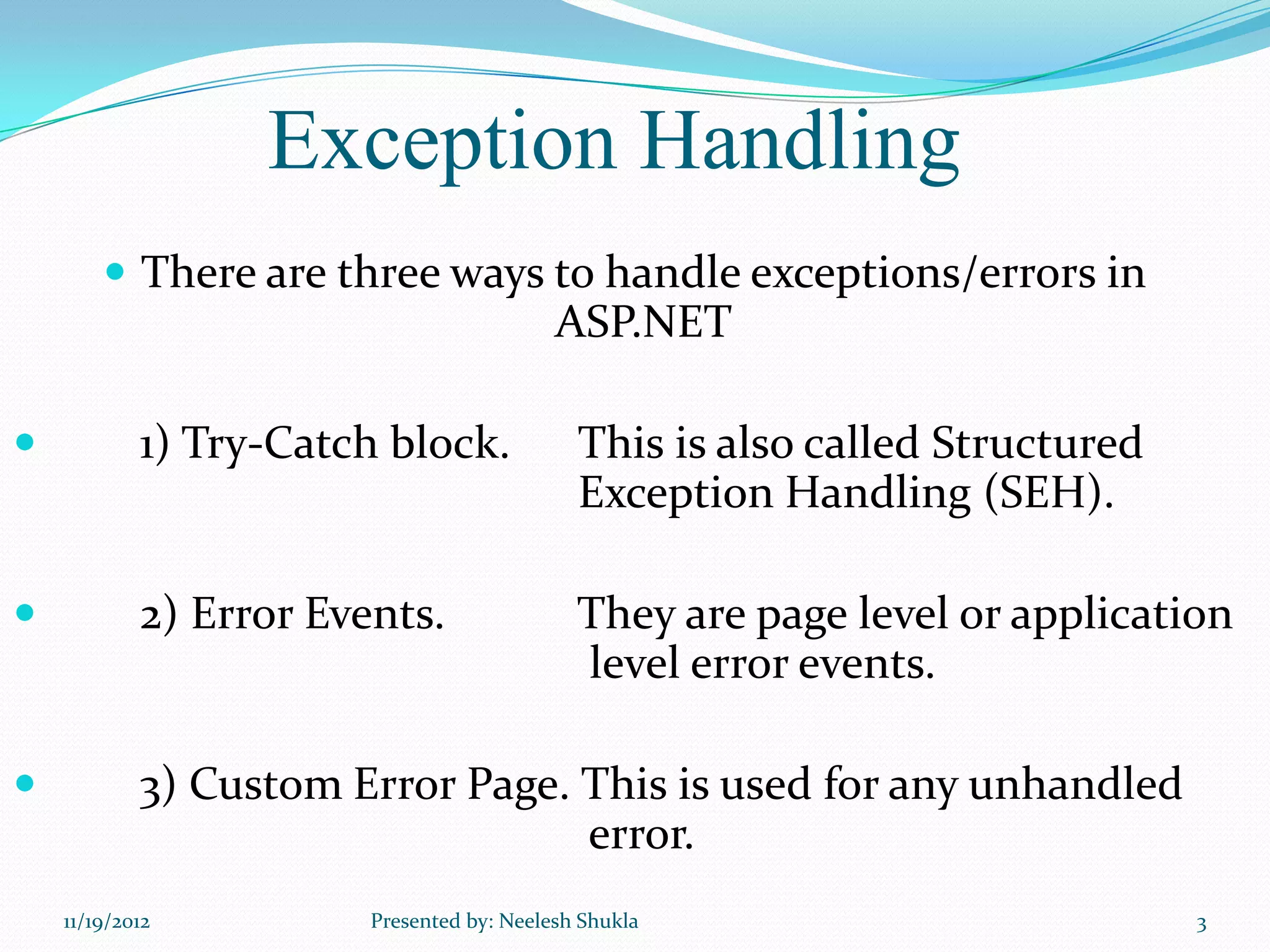 Exception Handling

- There are three ways to handle exceptions/errors in ASP.NET

- 1) Try-Catch block. This is also called Structured Exception Handling (SEH).

- 2) Error Events. They are page level or application level error events.

- 3) Custom Error Page. This is used for any unhandled error.

11/19/2012 Presented by: Neelesh Shukla 3